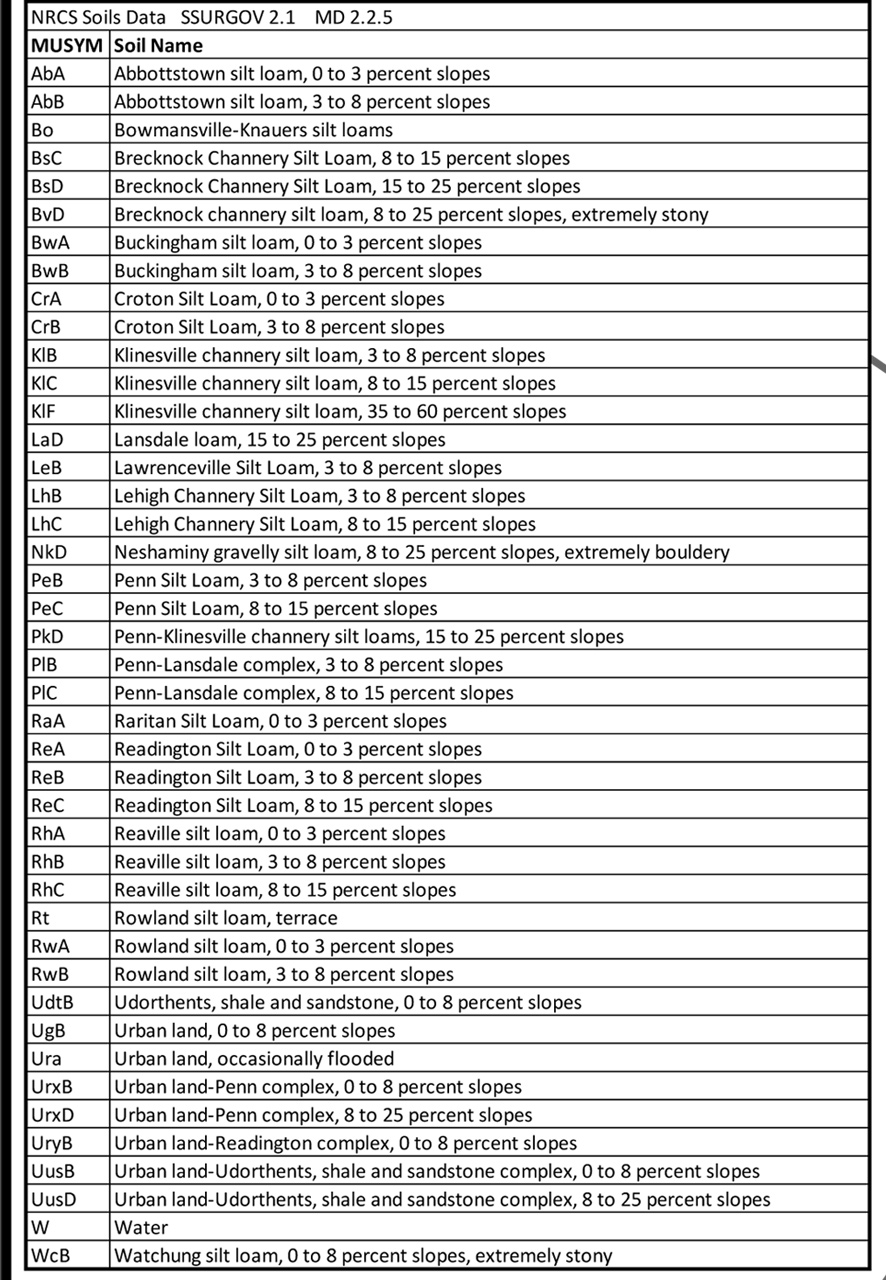 NRCS Soils Data SSURGOV 2.1 MD 2.2.5

| MUSYM | Soil Name |
|---|---|
| AbA | Abbottstown silt loam, 0 to 3 percent slopes |
| AbB | Abbottstown silt loam, 3 to 8 percent slopes |
| Bo | Bowmansville-Knauers silt loams |
| BsC | Brecknock Channery Silt Loam, 8 to 15 percent slopes |
| BsD | Brecknock Channery Silt Loam, 15 to 25 percent slopes |
| BvD | Brecknock channery silt loam, 8 to 25 percent slopes, extremely stony |
| BwA | Buckingham silt loam, 0 to 3 percent slopes |
| BwB | Buckingham silt loam, 3 to 8 percent slopes |
| CrA | Croton Silt Loam, 0 to 3 percent slopes |
| CrB | Croton Silt Loam, 3 to 8 percent slopes |
| KlB | Klinesville channery silt loam, 3 to 8 percent slopes |
| KlC | Klinesville channery silt loam, 8 to 15 percent slopes |
| KlF | Klinesville channery silt loam, 35 to 60 percent slopes |
| LaD | Lansdale loam, 15 to 25 percent slopes |
| LeB | Lawrenceville Silt Loam, 3 to 8 percent slopes |
| LhB | Lehigh Channery Silt Loam, 3 to 8 percent slopes |
| LhC | Lehigh Channery Silt Loam, 8 to 15 percent slopes |
| NkD | Neshaminy gravelly silt loam, 8 to 25 percent slopes, extremely bouldery |
| PeB | Penn Silt Loam, 3 to 8 percent slopes |
| PeC | Penn Silt Loam, 8 to 15 percent slopes |
| PkD | Penn-Klinesville channery silt loams, 15 to 25 percent slopes |
| PlB | Penn-Lansdale complex, 3 to 8 percent slopes |
| PlC | Penn-Lansdale complex, 8 to 15 percent slopes |
| RaA | Raritan Silt Loam, 0 to 3 percent slopes |
| ReA | Readington Silt Loam, 0 to 3 percent slopes |
| ReB | Readington Silt Loam, 3 to 8 percent slopes |
| ReC | Readington Silt Loam, 8 to 15 percent slopes |
| RhA | Reaville silt loam, 0 to 3 percent slopes |
| RhB | Reaville silt loam, 3 to 8 percent slopes |
| RhC | Reaville silt loam, 8 to 15 percent slopes |
| Rt | Rowland silt loam, terrace |
| RwA | Rowland silt loam, 0 to 3 percent slopes |
| RwB | Rowland silt loam, 3 to 8 percent slopes |
| UdtB | Udorthents, shale and sandstone, 0 to 8 percent slopes |
| UgB | Urban land, 0 to 8 percent slopes |
| Ura | Urban land, occasionally flooded |
| UrxB | Urban land-Penn complex, 0 to 8 percent slopes |
| UrxD | Urban land-Penn complex, 8 to 25 percent slopes |
| UryB | Urban land-Readington complex, 0 to 8 percent slopes |
| UusB | Urban land-Udorthents, shale and sandstone complex, 0 to 8 percent slopes |
| UusD | Urban land-Udorthents, shale and sandstone complex, 8 to 25 percent slopes |
| W | Water |
| WcB | Watchung silt loam, 0 to 8 percent slopes, extremely stony |